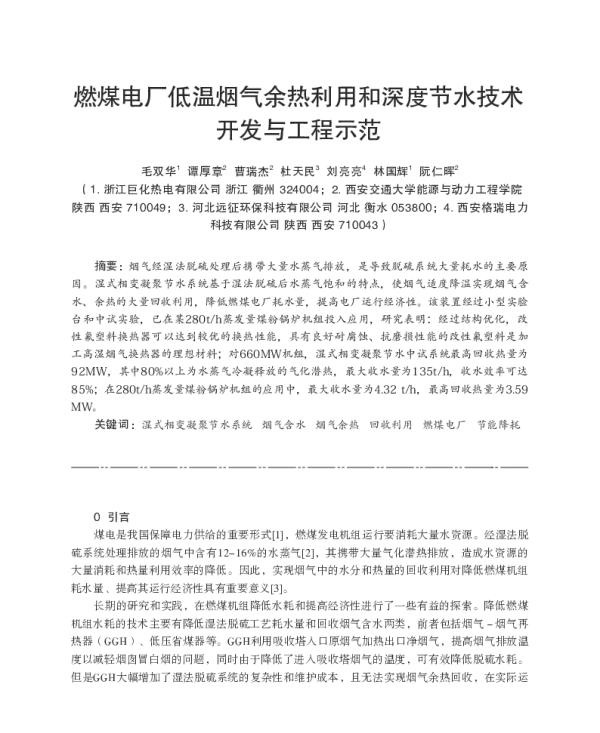 燃煤电厂低温烟气余热利用和深度节水技术开发与工程示范

毛双华$^1$ 谭厚章$^2$ 曹瑞杰$^2$ 杜天民$^3$ 刘亮亮$^4$ 林国辉$^1$ 阮仁晖$^2$

（1. 浙江巨化热电有限公司 浙江 衢州 324004；2. 西安交通大学能源与动力工程学院 陕西 西安 710049；3. 河北远征环保科技有限公司 河北 衡水 053800；4. 西安格瑞电力科技有限公司 陕西 西安 710043）

摘要：烟气经湿法脱硫处理后携带大量水蒸气排放，是导致脱硫系统大量耗水的主要原因。湿式相变凝聚节水系统基于湿法脱硫后水蒸气饱和的特点，使烟气适度降温实现烟气含水、余热的大量回收利用，降低燃煤电厂耗水量，提高电厂运行经济性。该装置经过小型实验台和中试实验，已在某280t/h蒸发量煤粉锅炉机组投入应用，研究表明：经过结构优化，改性氟塑料换热器可以达到较优的换热性能，具有良好耐腐蚀、抗磨损性能的改性氟塑料是加工高湿烟气换热器的理想材料；对660MW机组，湿式相变凝聚节水中试系统最高回收热量为92MW，其中80%以上为水蒸气冷凝释放的气化潜热，最大收水量为135t/h，收水效率可达85%；在280t/h蒸发量煤粉锅炉机组的应用中，最大收水量为4.32 t/h，最高回收热量为3.59 MW。

关键词：湿式相变凝聚节水系统 烟气含水 烟气余热 回收利用 燃煤电厂 节能降耗

0 引言

煤电是我国保障电力供给的重要形式[1]，燃煤发电机组运行要消耗大量水资源。经湿法脱硫系统处理排放的烟气中含有12~16%的水蒸气[2]，其携带大量气化潜热排放，造成水资源的大量消耗和热量利用效率的降低。因此，实现烟气中的水分和热量的回收利用对降低燃煤机组耗水量、提高其运行经济性具有重要意义[3]。

长期的研究和实践，在燃煤机组降低水耗和提高经济性进行了一些有益的探索。降低燃煤机组水耗的技术主要有降低湿法脱硫工艺耗水量和回收烟气含水两类，前者包括烟气－烟气再热器（GGH）、低压省煤器等。GGH利用吸收塔入口原烟气加热出口净烟气，提高烟气排放温度以减轻烟囱冒白烟的问题，同时由于降低了进入吸收塔烟气的温度，可有效降低脱硫水耗。但是GGH大幅增加了湿法脱硫系统的复杂性和维护成本，且无法实现烟气余热回收，在实际运